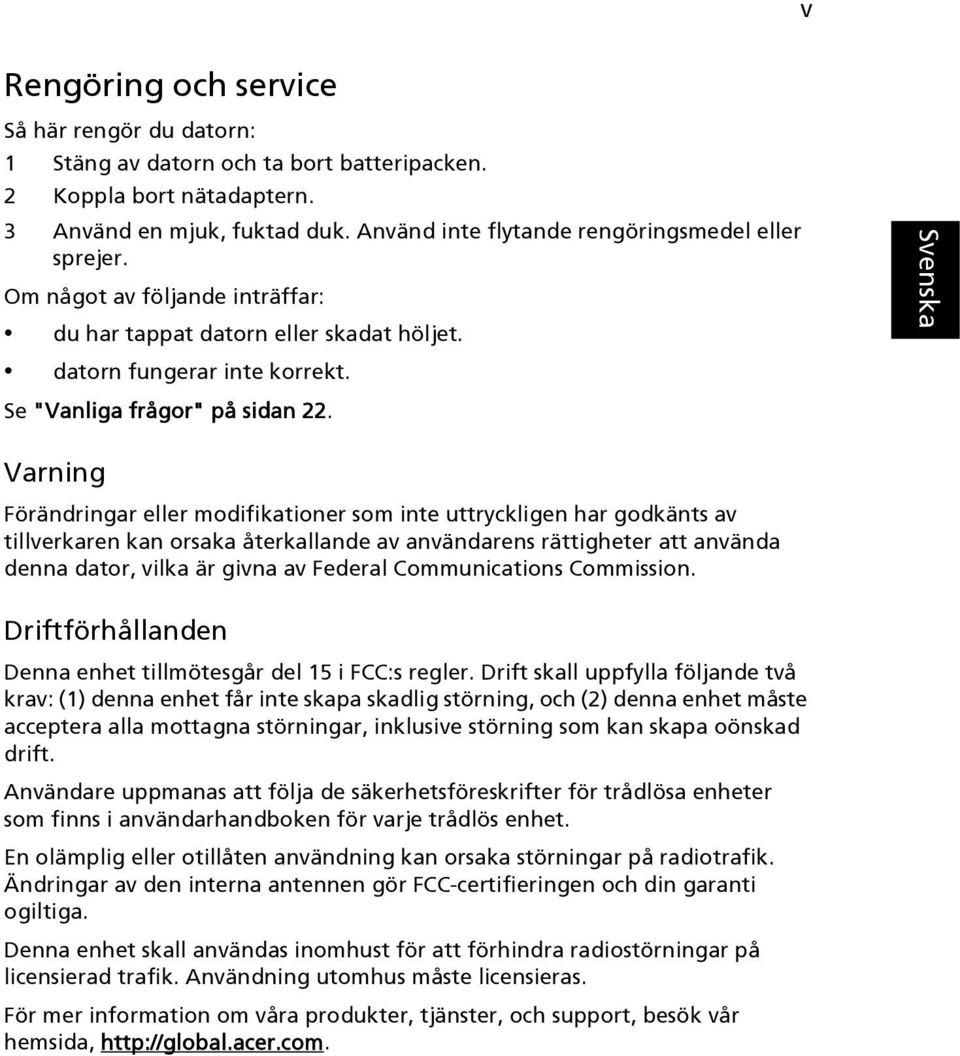 v

Rengöring och service

Så här rengör du datorn:

1 Stäng av datorn och ta bort batteripacken.
2 Koppla bort nätadaptern.
3 Använd en mjuk, fuktad duk. Använd inte flytande rengöringsmedel eller sprejer.

Om något av följande inträffar:

• du har tappat datorn eller skadat höljet.
• datorn fungerar inte korrekt.

Se "Vanliga frågor" på sidan 22.

Svenska

Varning

Förändringar eller modifikationer som inte uttryckligen har godkänts av tillverkaren kan orsaka återkallande av användarens rättigheter att använda denna dator, vilka är givna av Federal Communications Commission.

Driftförhållanden

Denna enhet tillmötesgår del 15 i FCC:s regler. Drift skall uppfylla följande två krav: (1) denna enhet får inte skapa skadlig störning, och (2) denna enhet måste acceptera alla mottagna störningar, inklusive störning som kan skapa oönskad drift.

Användare uppmanas att följa de säkerhetsföreskrifter för trådlösa enheter som finns i användarhandboken för varje trådlös enhet.

En olämplig eller otillåten användning kan orsaka störningar på radiotrafik. Ändringar av den interna antennen gör FCC-certifieringen och din garanti ogiltiga.

Denna enhet skall användas inomhust för att förhindra radiostörningar på licensierad trafik. Användning utomhus måste licensieras.

För mer information om våra produkter, tjänster, och support, besök vår hemsida, http://global.acer.com.